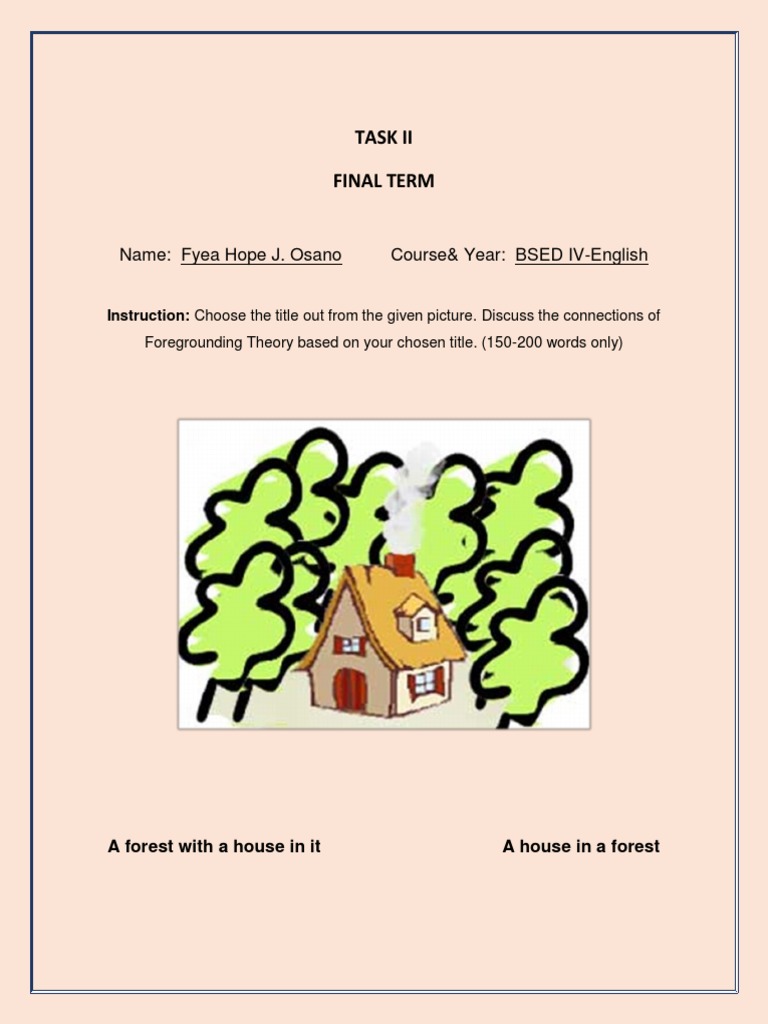 TASK II

FINAL TERM

Name: Fyea Hope J. Osano Course& Year: BSED IV-English

Instruction: Choose the title out from the given picture. Discuss the connections of Foregrounding Theory based on your chosen title. (150-200 words only)

A forest with a house in it A house in a forest